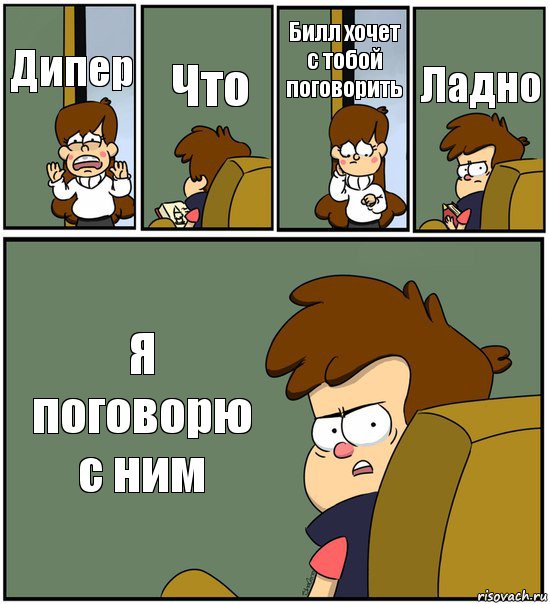 Дипер

Что

Билл хочет с тобой поговорить

Ладно

Я поговорю с ним

risovach.ru